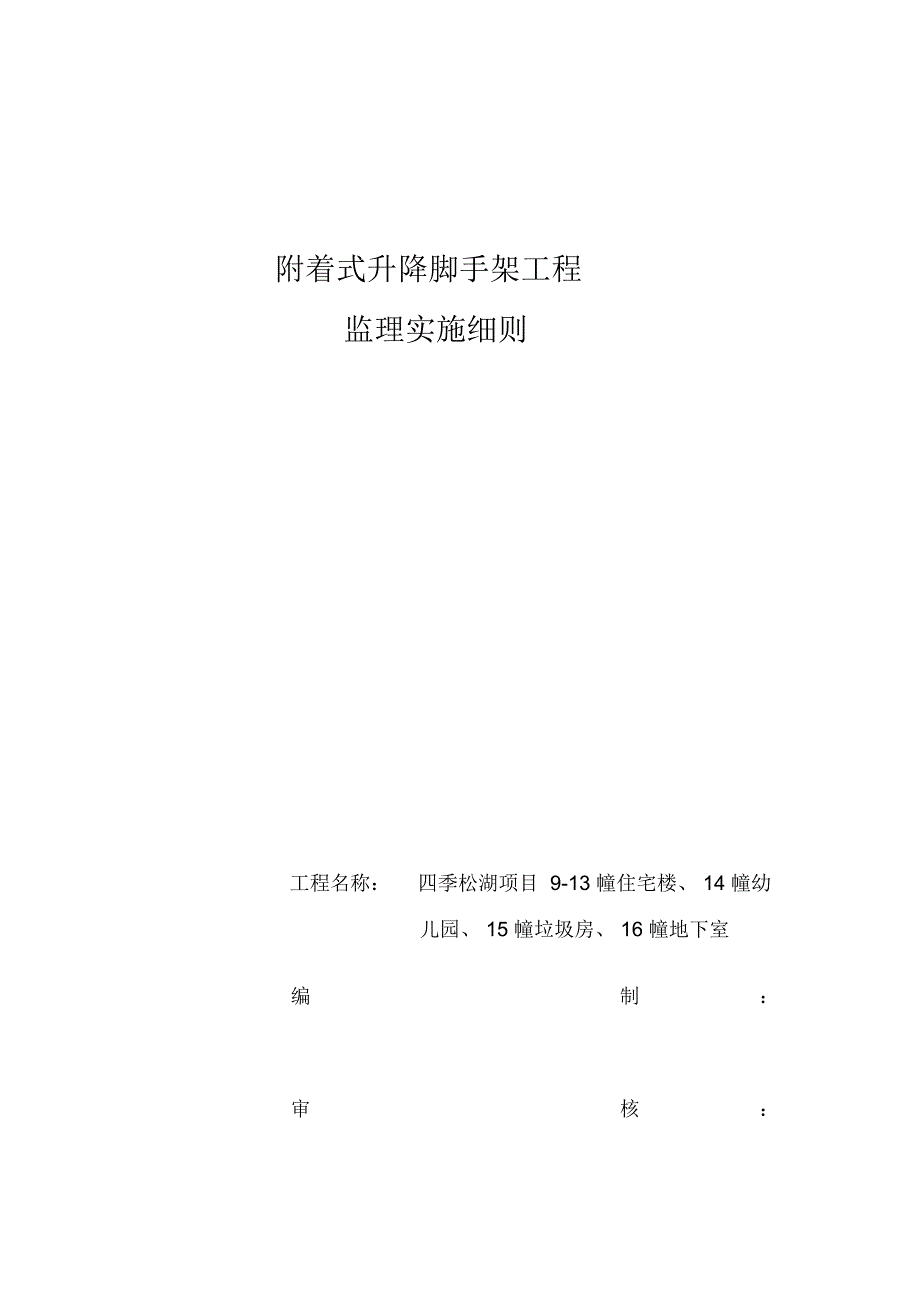 附着式升降脚手架工程

监理实施细则

工程名称： 四季松湖项目 9-13 幢住宅楼、 14 幢幼儿园、 15 幢垃圾房、 16 幢地下室

编 制 ：

审 核 ：